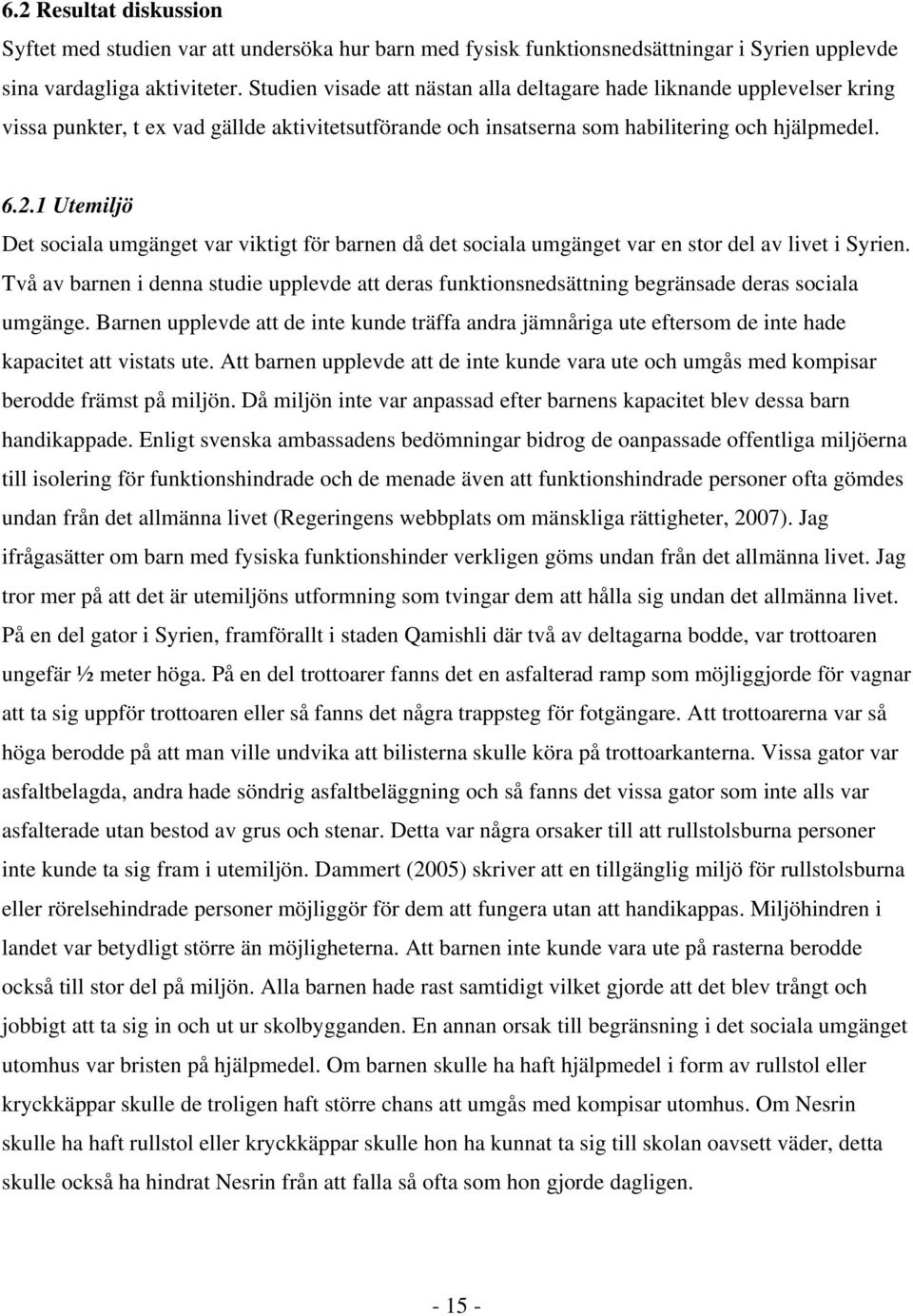 6.2 Resultat diskussion

Syftet med studien var att undersöka hur barn med fysisk funktionsnedsättningar i Syrien upplevde sina vardagliga aktiviteter. Studien visade att nästan alla deltagare hade liknande upplevelser kring vissa punkter, t ex vad gällde aktivitetsutförande och insatserna som habilitering och hjälpmedel.

6.2.1 Utemiljö

Det sociala umgänget var viktigt för barnen då det sociala umgänget var en stor del av livet i Syrien. Två av barnen i denna studie upplevde att deras funktionsnedsättning begränsade deras sociala umgänge. Barnen upplevde att de inte kunde träffa andra jämnåriga ute eftersom de inte hade kapacitet att vistats ute. Att barnen upplevde att de inte kunde vara ute och umgås med kompisar berodde främst på miljön. Då miljön inte var anpassad efter barnens kapacitet blev dessa barn handikappade. Enligt svenska ambassadens bedömningar bidrog de oanpassade offentliga miljöerna till isolering för funktionshindrade och de menade även att funktionshindrade personer ofta gömdes undan från det allmänna livet (Regeringens webbplats om mänskliga rättigheter, 2007). Jag ifrågasätter om barn med fysiska funktionshinder verkligen göms undan från det allmänna livet. Jag tror mer på att det är utemiljöns utformning som tvingar dem att hålla sig undan det allmänna livet. På en del gator i Syrien, framförallt i staden Qamishli där två av deltagarna bodde, var trottoaren ungefär ½ meter höga. På en del trottoarer fanns det en asfalterad ramp som möjliggjorde för vagnar att ta sig uppför trottoaren eller så fanns det några trappsteg för fotgängare. Att trottoarerna var så höga berodde på att man ville undvika att bilisterna skulle köra på trottoarkanterna. Vissa gator var asfaltbelagda, andra hade söndrig asfaltbeläggning och så fanns det vissa gator som inte alls var asfalterade utan bestod av grus och stenar. Detta var några orsaker till att rullstolsburna personer inte kunde ta sig fram i utemiljön. Dammert (2005) skriver att en tillgänglig miljö för rullstolsburna eller rörelsehindrade personer möjliggör för dem att fungera utan att handikappas. Miljöhindren i landet var betydligt större än möjligheterna. Att barnen inte kunde vara ute på rasterna berodde också till stor del på miljön. Alla barnen hade rast samtidigt vilket gjorde att det blev trångt och jobbigt att ta sig in och ut ur skolbygganden. En annan orsak till begränsning i det sociala umgänget utomhus var bristen på hjälpmedel. Om barnen skulle ha haft hjälpmedel i form av rullstol eller kryckkäppar skulle de troligen haft större chans att umgås med kompisar utomhus. Om Nesrin skulle ha haft rullstol eller kryckkäppar skulle hon ha kunnat ta sig till skolan oavsett väder, detta skulle också ha hindrat Nesrin från att falla så ofta som hon gjorde dagligen.

- 15 -